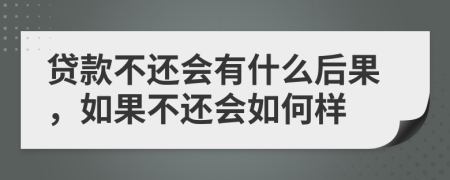 贷款不还会有什么后果，如果不还会如何样